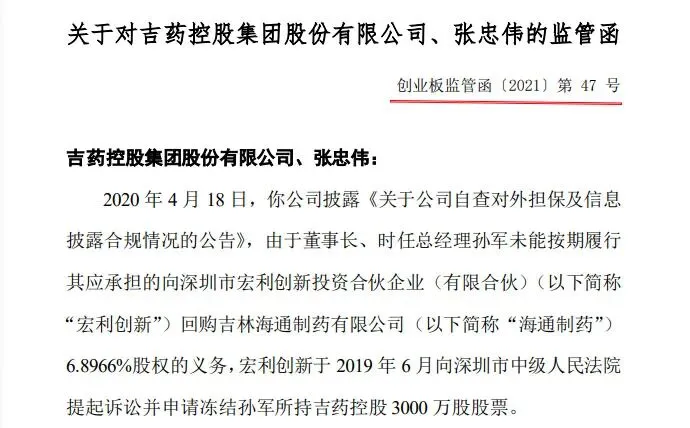 关于对吉药控股集团股份有限公司、张忠伟的监管函

创业板监管函〔2021〕第47号

吉药控股集团股份有限公司、张忠伟：

2020年4月18日，你公司披露《关于公司自查对外担保及信息披露合规情况的公告》，由于董事长、时任总经理孙军未能按期履行其应承担的向深圳市宏利创新投资合伙企业（有限合伙）（以下简称“宏利创新”）回购吉林海通制药有限公司（以下简称“海通制药”）6.8966%股权的义务，宏利创新于2019年6月向深圳市中级人民法院提起诉讼并申请冻结孙军所持吉药控股3000万股股票。